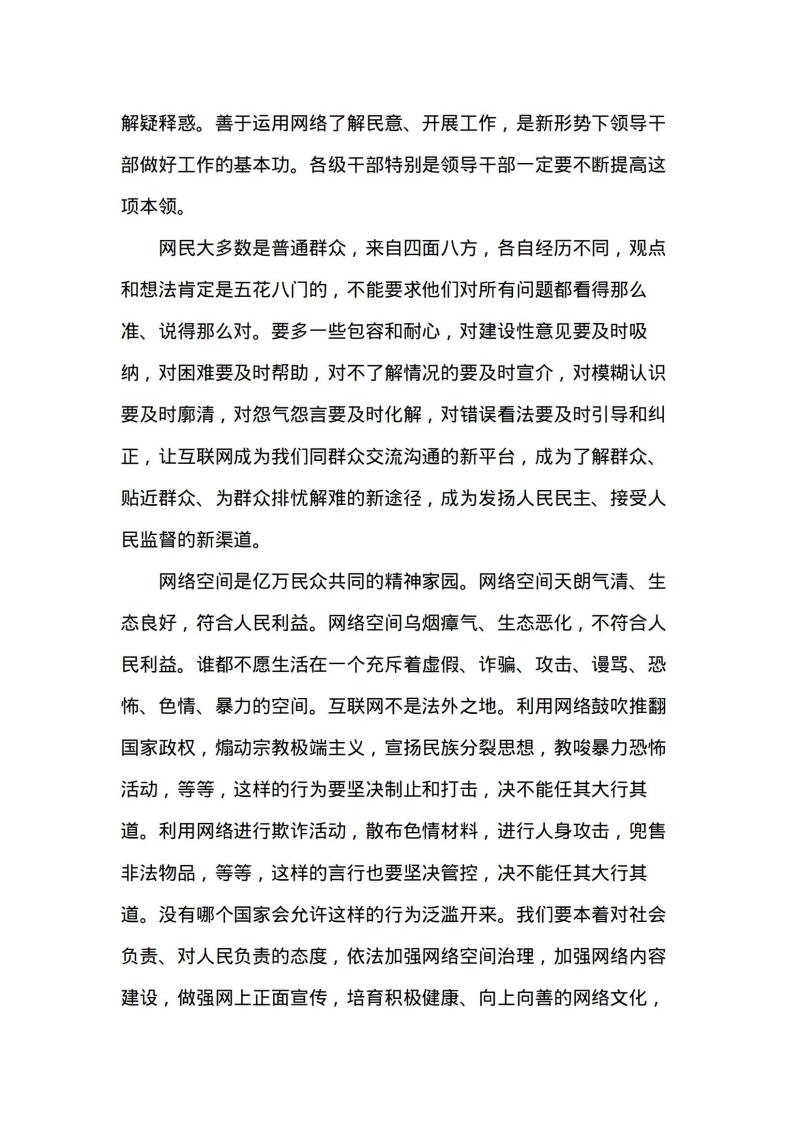 解疑释惑。善于运用网络了解民意、开展工作，是新形势下领导干部做好工作的基本功。各级干部特别是领导干部一定要不断提高这项本领。

网民大多数是普通群众，来自四面八方，各自经历不同，观点和想法肯定是五花八门的，不能要求他们对所有问题都看得那么准、说得那么对。要多一些包容和耐心，对建设性意见要及时吸纳，对困难要及时帮助，对不了解情况的要及时宣介，对模糊认识要及时廓清，对怨气怨言要及时化解，对错误看法要及时引导和纠正，让互联网成为我们同群众交流沟通的新平台，成为了解群众、贴近群众、为群众排忧解难的新途径，成为发扬人民民主、接受人民监督的新渠道。

网络空间是亿万民众共同的精神家园。网络空间天朗气清、生态良好，符合人民利益。网络空间乌烟瘴气、生态恶化，不符合人民利益。谁都不愿生活在一个充斥着虚假、诈骗、攻击、谩骂、恐怖、色情、暴力的空间。互联网不是法外之地。利用网络鼓吹推翻国家政权，煽动宗教极端主义，宣扬民族分裂思想，教唆暴力恐怖活动，等等，这样的行为要坚决制止和打击，决不能任其大行其道。利用网络进行欺诈活动，散布色情材料，进行人身攻击，兜售非法物品，等等，这样的言行也要坚决管控，决不能任其大行其道。没有哪个国家会允许这样的行为泛滥开来。我们要本着对社会负责、对人民负责的态度，依法加强网络空间治理，加强网络内容建设，做强网上正面宣传，培育积极健康、向上向善的网络文化，